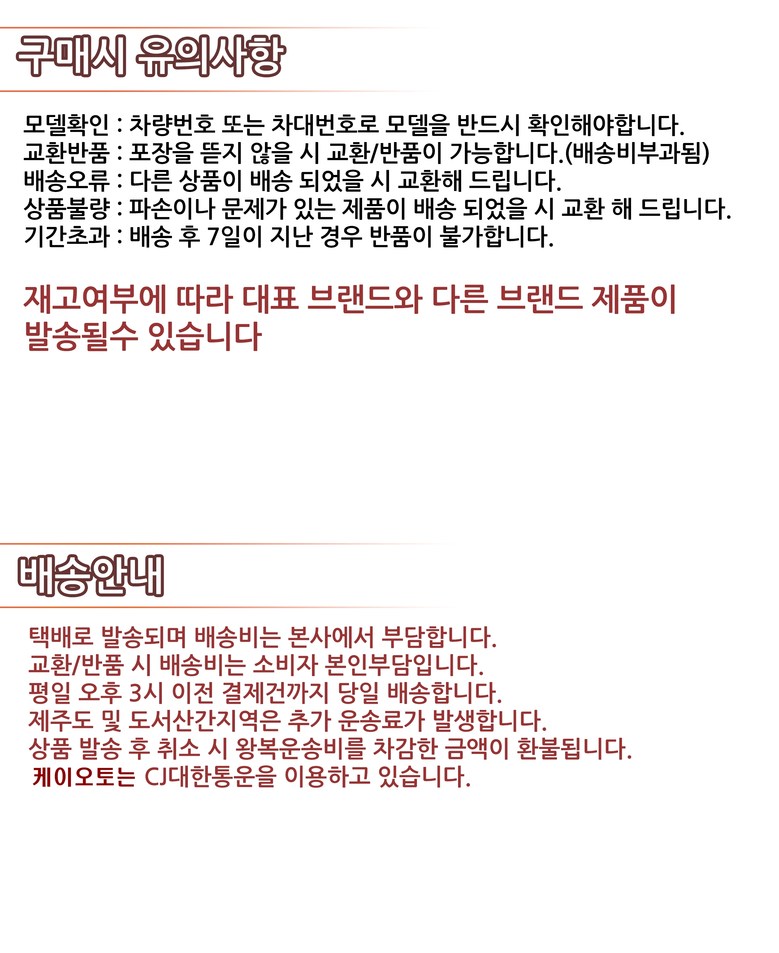 구매시 유의사항

모델확인 : 차량번호 또는 차대번호로 모델을 반드시 확인해야합니다.
교환반품 : 포장을 뜯지 않을 시 교환/반품이 가능합니다.(배송비부과됨)
배송오류 : 다른 상품이 배송 되었을 시 교환해 드립니다.
상품불량 : 파손이나 문제가 있는 제품이 배송 되었을 시 교환 해 드립니다.
기간초과 : 배송 후 7일이 지난 경우 반품이 불가합니다.

재고여부에 따라 대표 브랜드와 다른 브랜드 제품이 발송될수 있습니다

배송안내

택배로 발송되며 배송비는 본사에서 부담합니다.
교환/반품 시 배송비는 소비자 본인부담입니다.
평일 오후 3시 이전 결제건까지 당일 배송합니다.
제주도 및 도서산간지역은 추가 운송료가 발생합니다.
상품 발송 후 취소 시 왕복운송비를 차감한 금액이 환불됩니다.
케이오토는 CJ대한통운을 이용하고 있습니다.